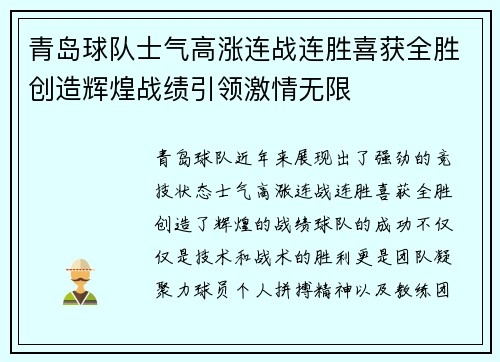 青岛球队士气高涨连战连胜喜获全胜创造辉煌战绩引领激情无限

青岛球队近年来展现出了强劲的竞技状态士气高涨连战连胜喜获全胜创造了辉煌的战绩球队的成功不仅仅是技术和战术的胜利更是团队凝聚力球员个人拼搏精神以及教练团